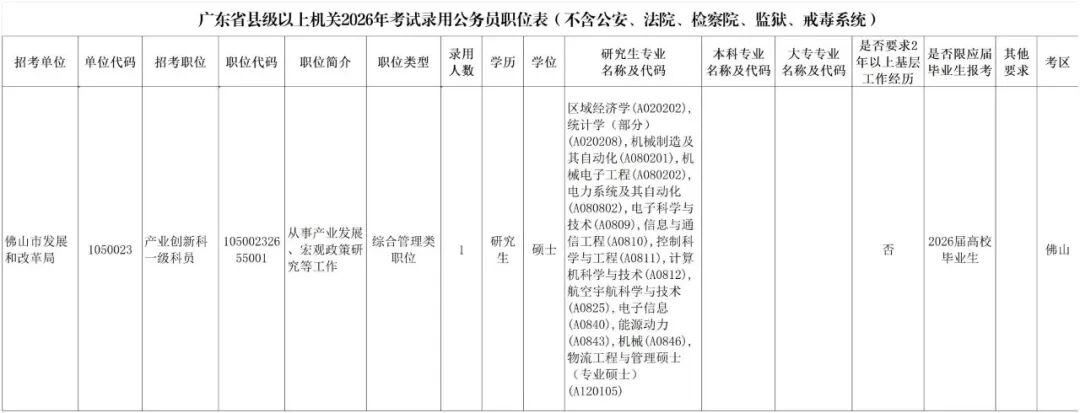 广东省县级以上机关2026年考试录用公务员职位表（不含公安、法院、检察院、监狱、戒毒系统）

| 招考单位 | 单位代码 | 招考职位 | 职位代码 | 职位简介 | 职位类型 | 录用人数 | 学历 | 学位 | 研究生专业名称及代码 | 本科专业名称及代码 | 大专专业名称及代码 | 是否要求2年以上基层工作经历 | 是否限应届毕业生报考 | 其他要求 | 考区 |
|---|---|---|---|---|---|---|---|---|---|---|---|---|---|---|---|
| 佛山市发展和改革局 | 1050023 | 产业创新科一级科员 | 10500232655001 | 从事产业发展、宏观政策研究等工作 | 综合管理类职位 | 1 | 研究生 | 硕士 | 区域经济学（A020202），统计学（部分）（A020208），机械制造及其自动化（A080201），机械电子工程（A080202），电力系统及其自动化（A080802），电子科学与技术（A0809），信息与通信工程（A0810），控制科学与工程（A0811），计算机科学与技术（A0812），航空宇航科学与技术（A0825），电子信息（A0840），能源动力（A0843），机械（A0846），物流工程与管理硕士（专业硕士）（A120105） |  |  | 否 | 2026届高校毕业生 |  | 佛山 |